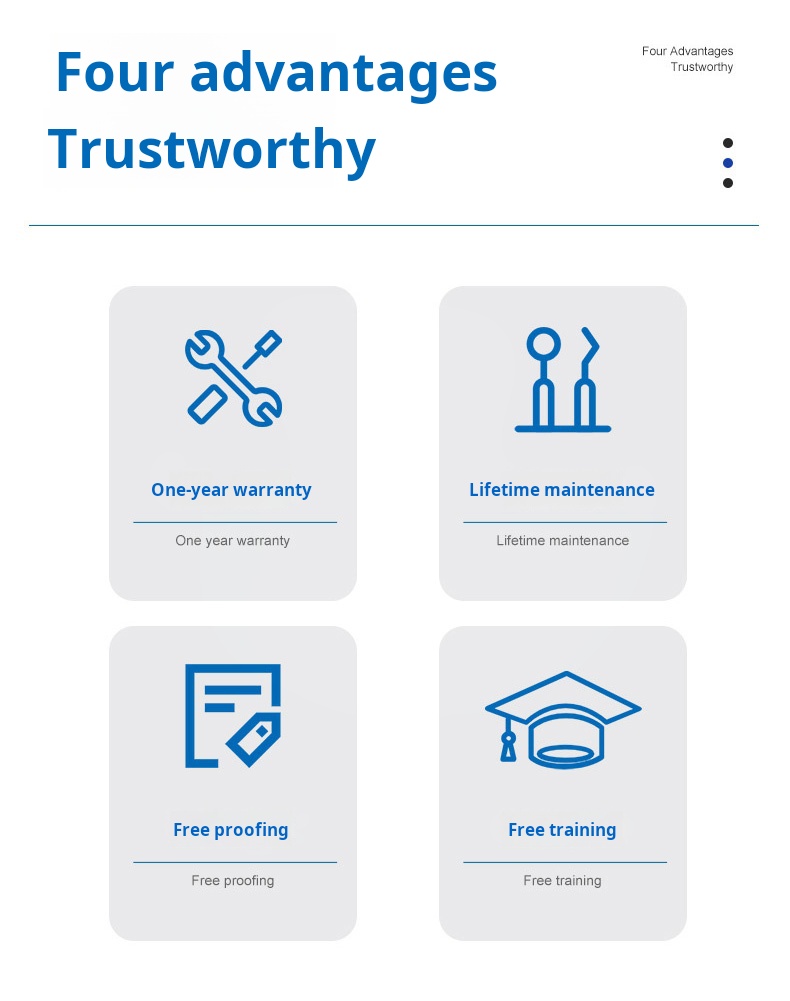 Four advantages
Trustworthy

Four Advantages
Trustworthy

One-year warranty

One year warranty

Lifetime maintenance

Lifetime maintenance

Free proofing

Free proofing

Free training

Free training